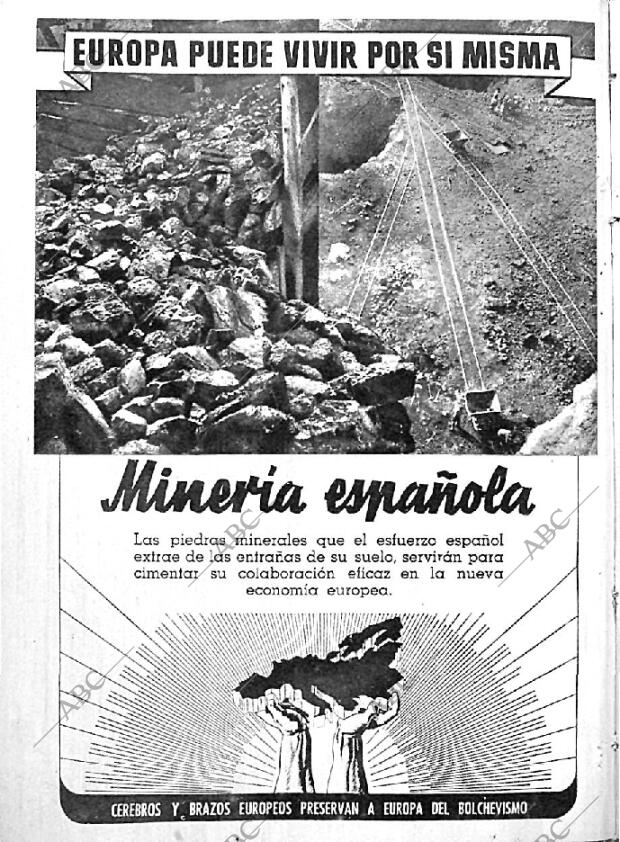 EUROPA PUEDE VIVIR POR SI MISMA

Mineria española

Las piedras minerales que el esfuerzo español extrae de las entrañas de su suelo, servirán para cimentar su colaboración eficaz en la nueva economía europea.

CEREBROS Y BRAZOS EUROPEOS PRESERVAN A EUROPA DEL BOLCHEVISMO

ABC ABC ABC ABC ABC